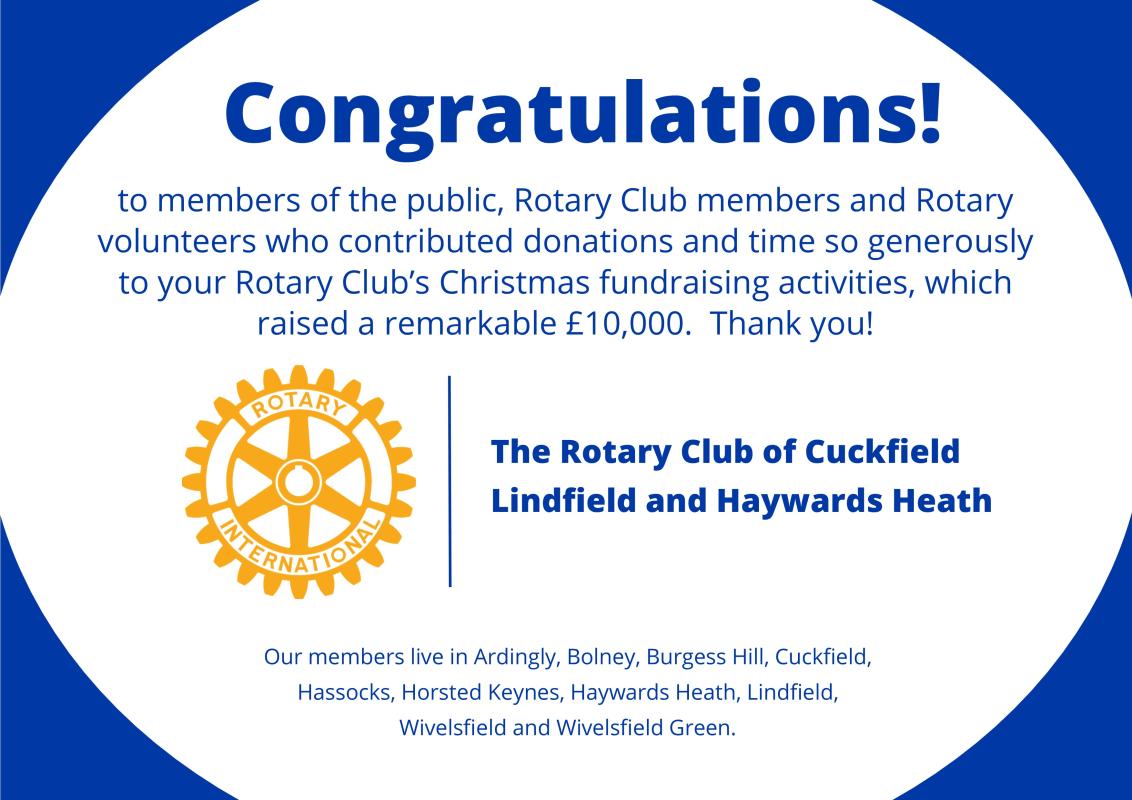 Congratulations!

to members of the public, Rotary Club members and Rotary volunteers who contributed donations and time so generously to your Rotary Club's Christmas fundraising activities, which raised a remarkable £10,000. Thank you!

ROTARY
INTERNATIONAL

The Rotary Club of Cuckfield
Lindfield and Haywards Heath

Our members live in Ardingly, Bolney, Burgess Hill, Cuckfield, Hassocks, Horsted Keynes, Haywards Heath, Lindfield, Wivelsfield and Wivelsfield Green.